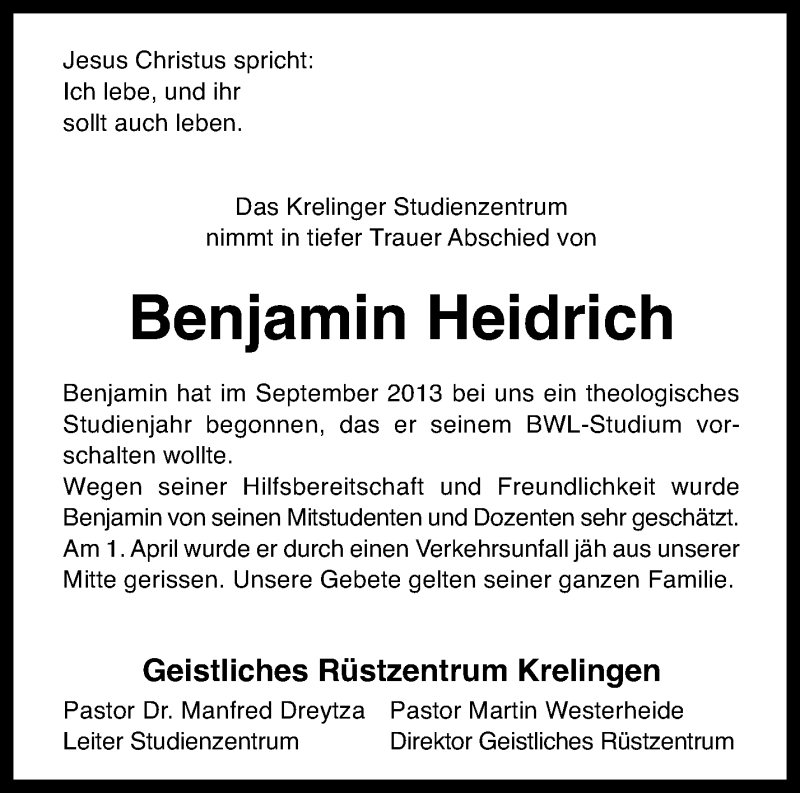 Jesus Christus spricht:
Ich lebe, und ihr
sollt auch leben.

Das Krelinger Studienzentrum
nimmt in tiefer Trauer Abschied von

Benjamin Heidrich

Benjamin hat im September 2013 bei uns ein theologisches Studienjahr begonnen, das er seinem BWL-Studium vorschalten wollte.
Wegen seiner Hilfsbereitschaft und Freundlichkeit wurde Benjamin von seinen Mitstudenten und Dozenten sehr geschätzt. Am 1. April wurde er durch einen Verkehrsunfall jäh aus unserer Mitte gerissen. Unsere Gebete gelten seiner ganzen Familie.

Geistliches Rüstzentrum Krelingen

Pastor Dr. Manfred Dreytza
Leiter Studienzentrum

Pastor Martin Westerheide
Direktor Geistliches Rüstzentrum